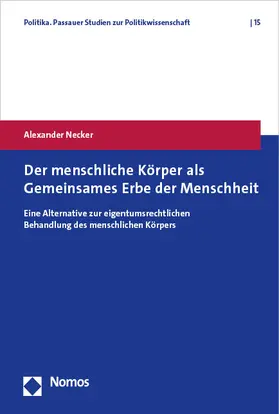 Politika. Passauer Studien zur Politikwissenschaft | 15

Alexander Necker

Der menschliche Körper als Gemeinsames Erbe der Menschheit

Eine Alternative zur eigentumsrechtlichen Behandlung des menschlichen Körpers

Nomos